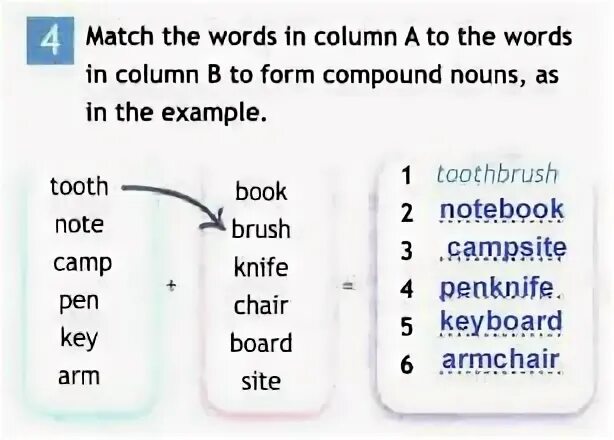 4 Match the words in column A to the words in column B to form compound nouns, as in the example.

tooth
note
camp
pen
key
arm

+

book
brush
knife
chair
board
site

=

1 toothbrush
2 notebook
3 campsite
4 penknife
5 keyboard
6 armchair